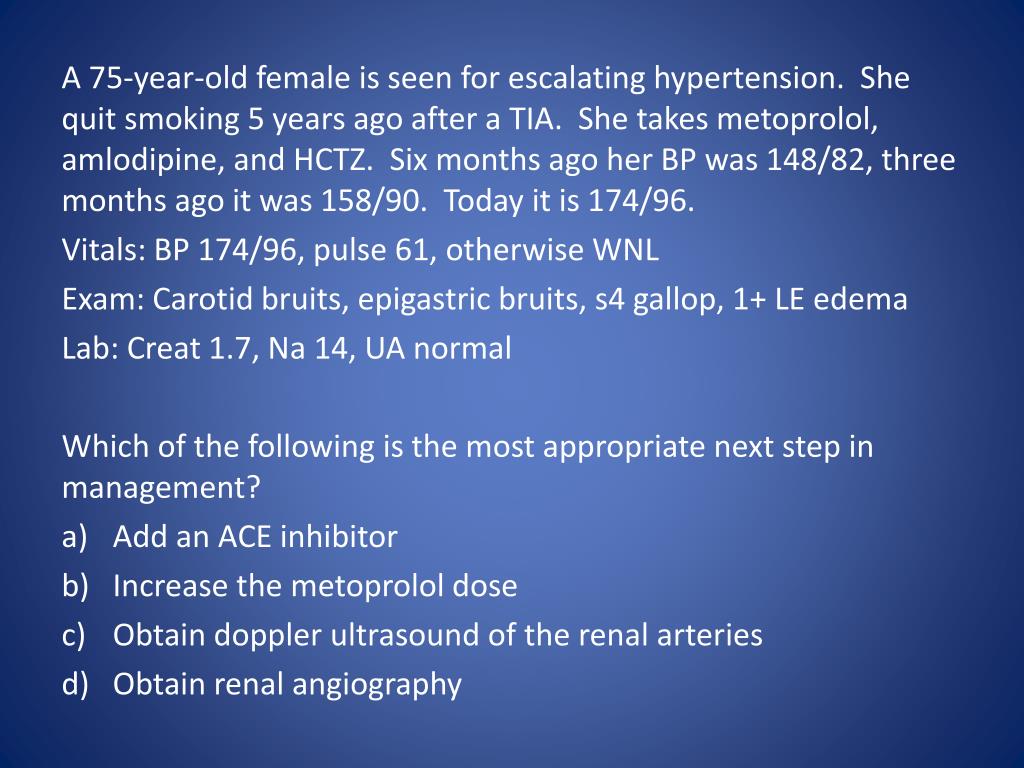 A 75-year-old female is seen for escalating hypertension. She quit smoking 5 years ago after a TIA. She takes metoprolol, amlodipine, and HCTZ. Six months ago her BP was 148/82, three months ago it was 158/90. Today it is 174/96.

Vitals: BP 174/96, pulse 61, otherwise WNL

Exam: Carotid bruits, epigastric bruits, s4 gallop, 1+ LE edema

Lab: Creat 1.7, Na 14, UA normal

Which of the following is the most appropriate next step in management?

a) Add an ACE inhibitor

b) Increase the metoprolol dose

c) Obtain doppler ultrasound of the renal arteries

d) Obtain renal angiography